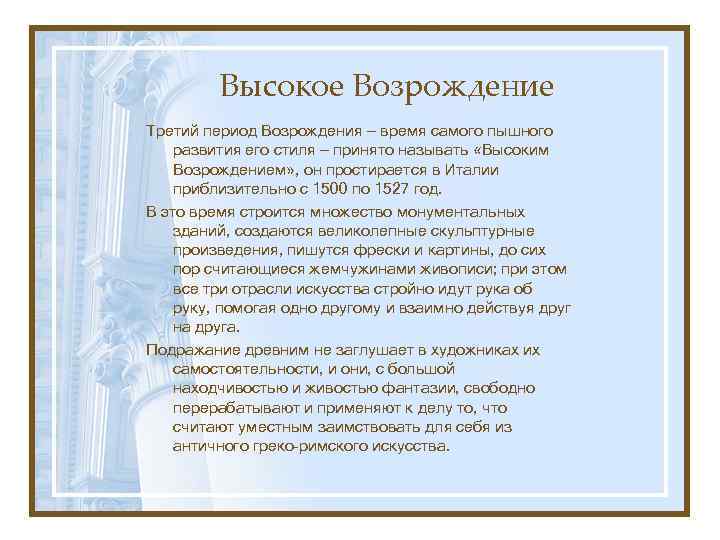 Высокое Возрождение

Третий период Возрождения – время самого пышного развития его стиля – принято называть «Высоким Возрождением», он простирается в Италии приблизительно с 1500 по 1527 год.

В это время строится множество монументальных зданий, создаются великолепные скульптурные произведения, пишутся фрески и картины, до сих пор считающиеся жемчужинами живописи; при этом все три отрасли искусства стройно идут рука об руку, помогая одно другому и взаимно действуя друг на друга.

Подражание древним не заглушает в художниках их самостоятельности, и они, с большой находчивостью и живостью фантазии, свободно перерабатывают и применяют к делу то, что считают уместным заимствовать для себя из античного греко-римского искусства.